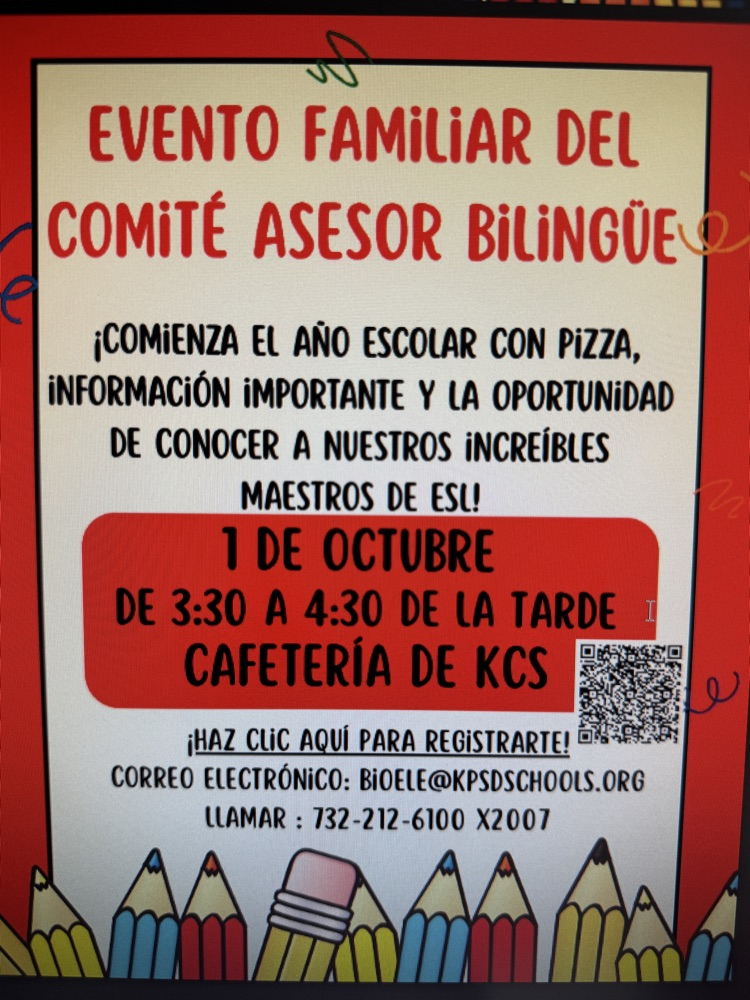 EVENTO FAMILIAR DEL COMITÉ ASESOR BILINGÜE

¡COMIENZA EL AÑO ESCOLAR CON PIZZA, INFORMACIÓN IMPORTANTE Y LA OPORTUNIDAD DE CONOCER A NUESTROS INCREÍBLES MAESTROS DE ESL!

1 DE OCTUBRE
DE 3:30 A 4:30 DE LA TARDE
CAFETERÍA DE KCS

¡HAZ CLIC AQUÍ PARA REGISTRARTE!
CORREO ELECTRÓNICO: BIOELE@KPSDSCHOOLS.ORG
LLAMAR : 732-212-6100 X2007